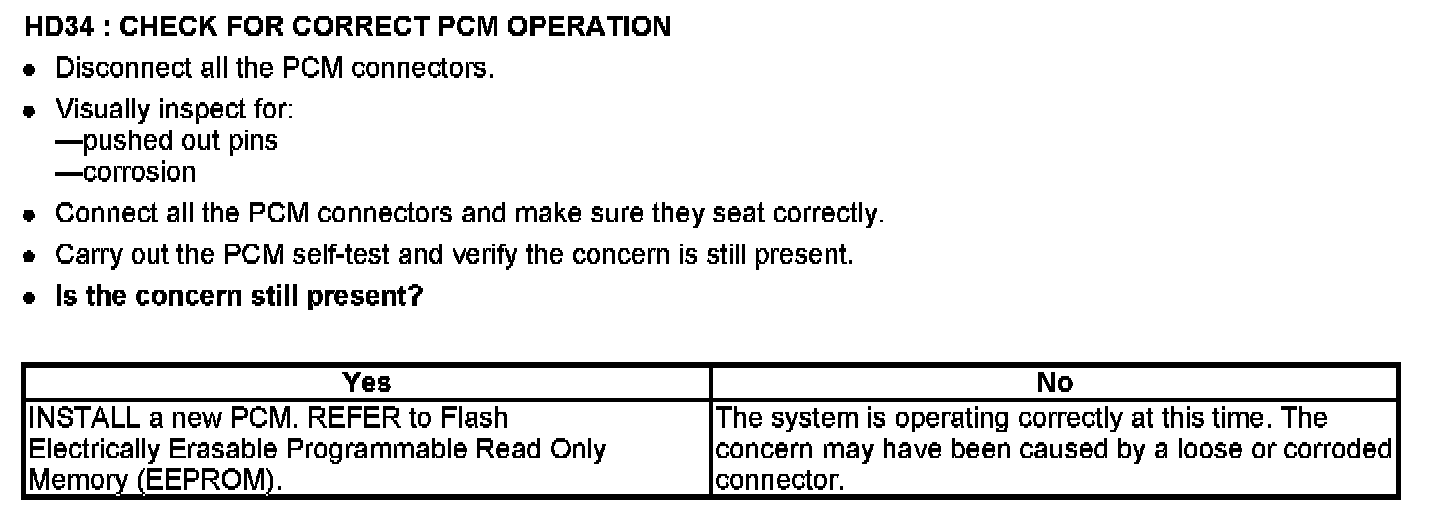 HD34 : CHECK FOR CORRECT PCM OPERATION

- Disconnect all the PCM connectors.
- Visually inspect for:
—pushed out pins
—corrosion
- Connect all the PCM connectors and make sure they seat correctly.
- Carry out the PCM self-test and verify the concern is still present.
- Is the concern still present?

| Yes | No |
|---|---|
| INSTALL a new PCM. REFER to Flash Electrically Erasable Programmable Read Only Memory (EEPROM). | The system is operating correctly at this time. The concern may have been caused by a loose or corroded connector. |